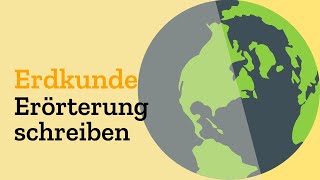 Erdkunde
Erörterung schreiben